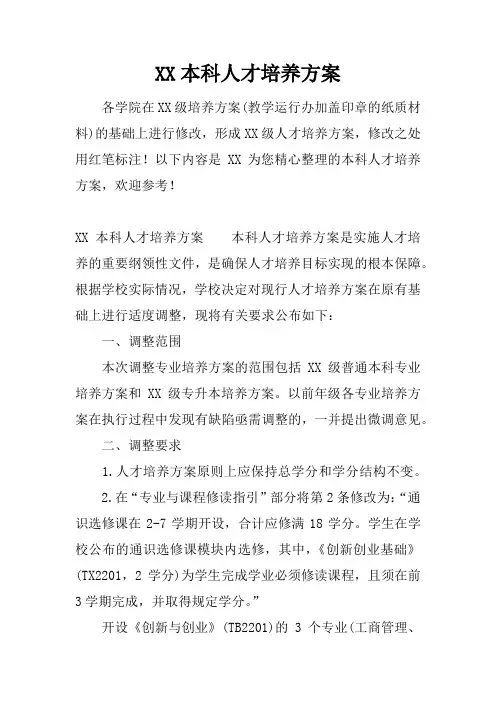 XX本科人才培养方案

各学院在XX级培养方案(教学运行办加盖印章的纸质材料)的基础上进行修改，形成XX级人才培养方案，修改之处用红笔标注！以下内容是 XX 为您精心整理的本科人才培养方案，欢迎参考！

XX 本科人才培养方案　　本科人才培养方案是实施人才培养的重要纲领性文件，是确保人才培养目标实现的根本保障。根据学校实际情况，学校决定对现行人才培养方案在原有基础上进行适度调整，现将有关要求公布如下：

一、调整范围

本次调整专业培养方案的范围包括 XX 级普通本科专业培养方案和 XX 级专升本培养方案。以前年级各专业培养方案在执行过程中发现有缺陷亟需调整的，一并提出微调意见。

二、调整要求

1.人才培养方案原则上应保持总学分和学分结构不变。

2.在“专业与课程修读指引”部分将第2条修改为：“通识选修课在 2-7 学期开设，合计应修满 18 学分。学生在学校公布的通识选修课模块内选修，其中，《创新创业基础》(TX2201，2 学分)为学生完成学业必须修读课程，且须在前3学期完成，并取得规定学分。”

开设《创新与创业》(TB2201)的 3 个专业(工商管理、